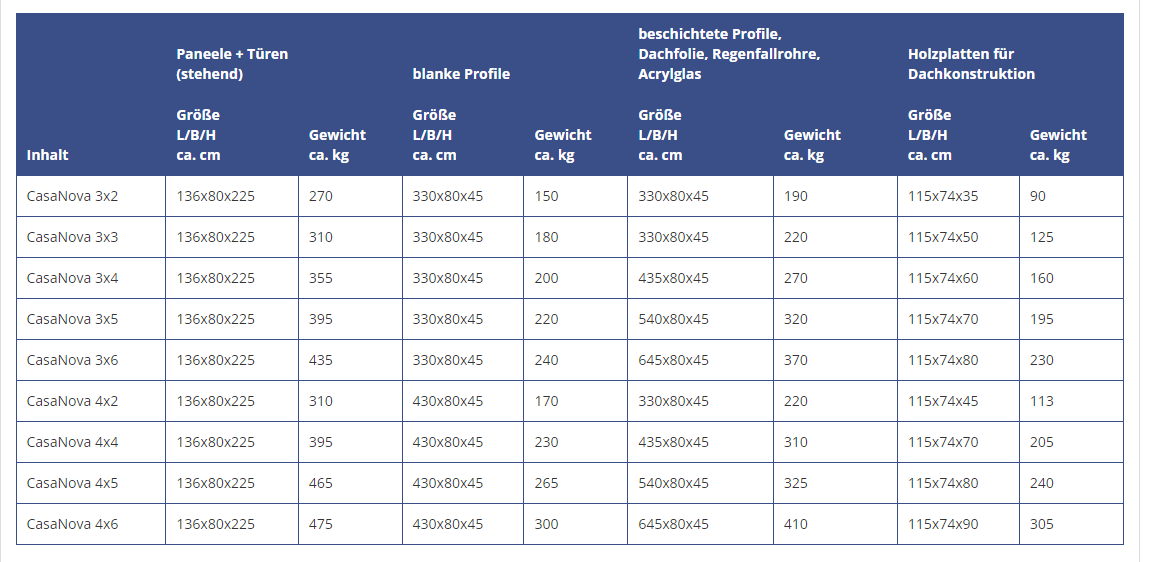 | Inhalt | Paneele + Türen (stehend) Größe L/B/H ca. cm | Gewicht ca. kg | blanke Profile Größe L/B/H ca. cm | Gewicht ca. kg | beschichtete Profile, Dachfolie, Regenfallrohre, Acrylglas Größe L/B/H ca. cm | Gewicht ca. kg | Holzplatten für Dachkonstruktion Größe L/B/H ca. cm | Gewicht ca. kg |
|---|---|---|---|---|---|---|---|---|
| CasaNova 3x2 | 136x80x225 | 270 | 330x80x45 | 150 | 330x80x45 | 190 | 115x74x35 | 90 |
| CasaNova 3x3 | 136x80x225 | 310 | 330x80x45 | 180 | 330x80x45 | 220 | 115x74x50 | 125 |
| CasaNova 3x4 | 136x80x225 | 355 | 330x80x45 | 200 | 435x80x45 | 270 | 115x74x60 | 160 |
| CasaNova 3x5 | 136x80x225 | 395 | 330x80x45 | 220 | 540x80x45 | 320 | 115x74x70 | 195 |
| CasaNova 3x6 | 136x80x225 | 435 | 330x80x45 | 240 | 645x80x45 | 370 | 115x74x80 | 230 |
| CasaNova 4x2 | 136x80x225 | 310 | 430x80x45 | 170 | 330x80x45 | 220 | 115x74x45 | 113 |
| CasaNova 4x4 | 136x80x225 | 395 | 430x80x45 | 230 | 435x80x45 | 310 | 115x74x70 | 205 |
| CasaNova 4x5 | 136x80x225 | 465 | 430x80x45 | 265 | 540x80x45 | 325 | 115x74x80 | 240 |
| CasaNova 4x6 | 136x80x225 | 475 | 430x80x45 | 300 | 645x80x45 | 410 | 115x74x90 | 305 |